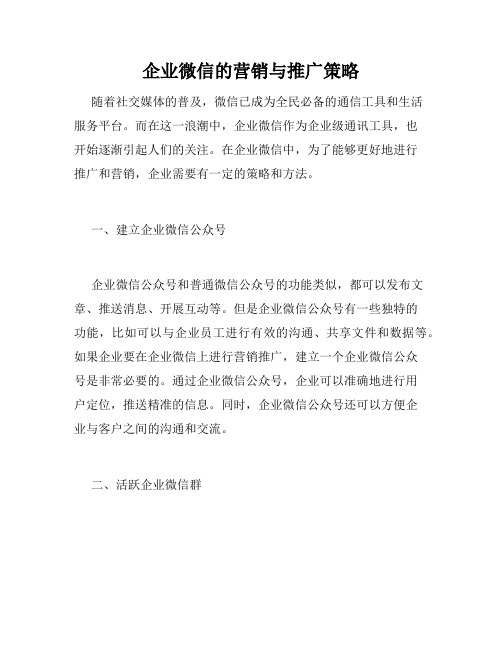 企业微信的营销与推广策略

随着社交媒体的普及，微信已成为全民必备的通信工具和生活服务平台。而在这一浪潮中，企业微信作为企业级通讯工具，也开始逐渐引起人们的关注。在企业微信中，为了能够更好地进行推广和营销，企业需要有一定的策略和方法。

一、建立企业微信公众号

企业微信公众号和普通微信公众号的功能类似，都可以发布文章、推送消息、开展互动等。但是企业微信公众号有一些独特的功能，比如可以与企业员工进行有效的沟通、共享文件和数据等。如果企业要在企业微信上进行营销推广，建立一个企业微信公众号是非常必要的。通过企业微信公众号，企业可以准确地进行用户定位，推送精准的信息。同时，企业微信公众号还可以方便企业与客户之间的沟通和交流。

二、活跃企业微信群